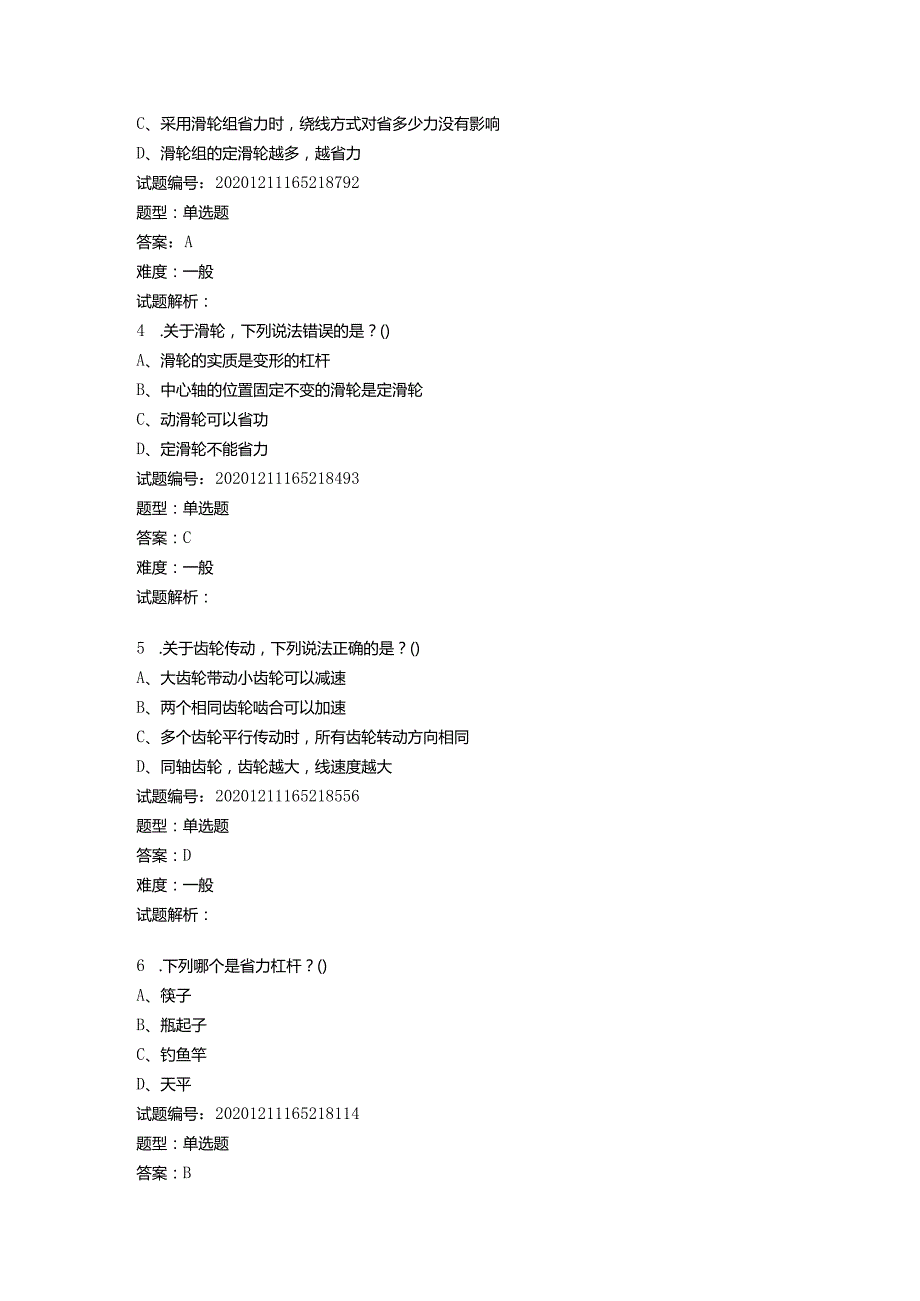 C、采用滑轮组省力时，绕线方式对省多少力没有影响
D、滑轮组的定滑轮越多，越省力
试题编号：20201211165218792
题型：单选题
答案：A
难度：一般
试题解析：
4 .关于滑轮，下列说法错误的是？()
A、滑轮的实质是变形的杠杆
B、中心轴的位置固定不变的滑轮是定滑轮
C、动滑轮可以省功
D、定滑轮不能省力
试题编号：20201211165218493
题型：单选题
答案：C
难度：一般
试题解析：

5 .关于齿轮传动，下列说法正确的是？()
A、大齿轮带动小齿轮可以减速
B、两个相同齿轮啮合可以加速
C、多个齿轮平行传动时，所有齿轮转动方向相同
D、同轴齿轮，齿轮越大，线速度越大
试题编号：20201211165218556
题型：单选题
答案：D
难度：一般
试题解析：

6 .下列哪个是省力杠杆？()
A、筷子
B、瓶起子
C、钓鱼竿
D、天平
试题编号：20201211165218114
题型：单选题
答案：B